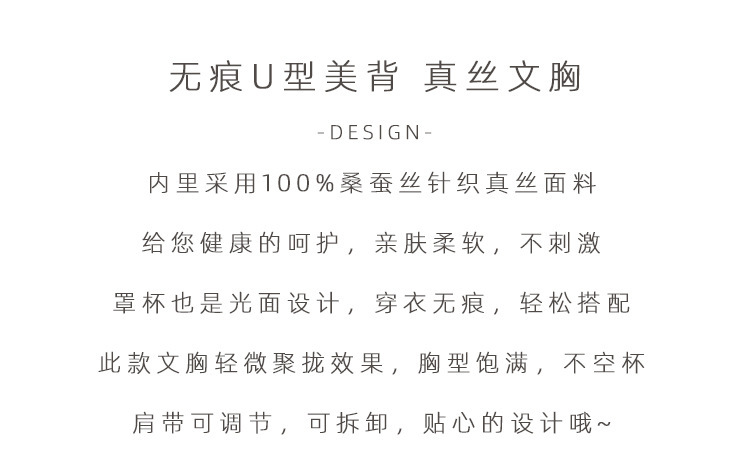 无痕U型美背 真丝文胸

-DESIGN-

内里采用100%桑蚕丝针织真丝面料

给您健康的呵护，亲肤柔软，不刺激

罩杯也是光面设计，穿衣无痕，轻松搭配

此款文胸轻微聚拢效果，胸型饱满，不空杯

肩带可调节，可拆卸，贴心的设计哦~